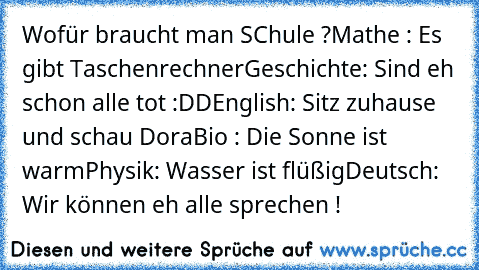 Wofür braucht man SChule ?Mathe : Es gibt TaschenrechnerGeschichte: Sind eh schon alle tot :DDEnglish: Sitz zuhause und schau DoraBio : Die Sonne ist warmPhysik: Wasser ist flüßigDeutsch: Wir können eh alle sprechen !

Diesen und weitere Sprüche auf www.sprüche.cc